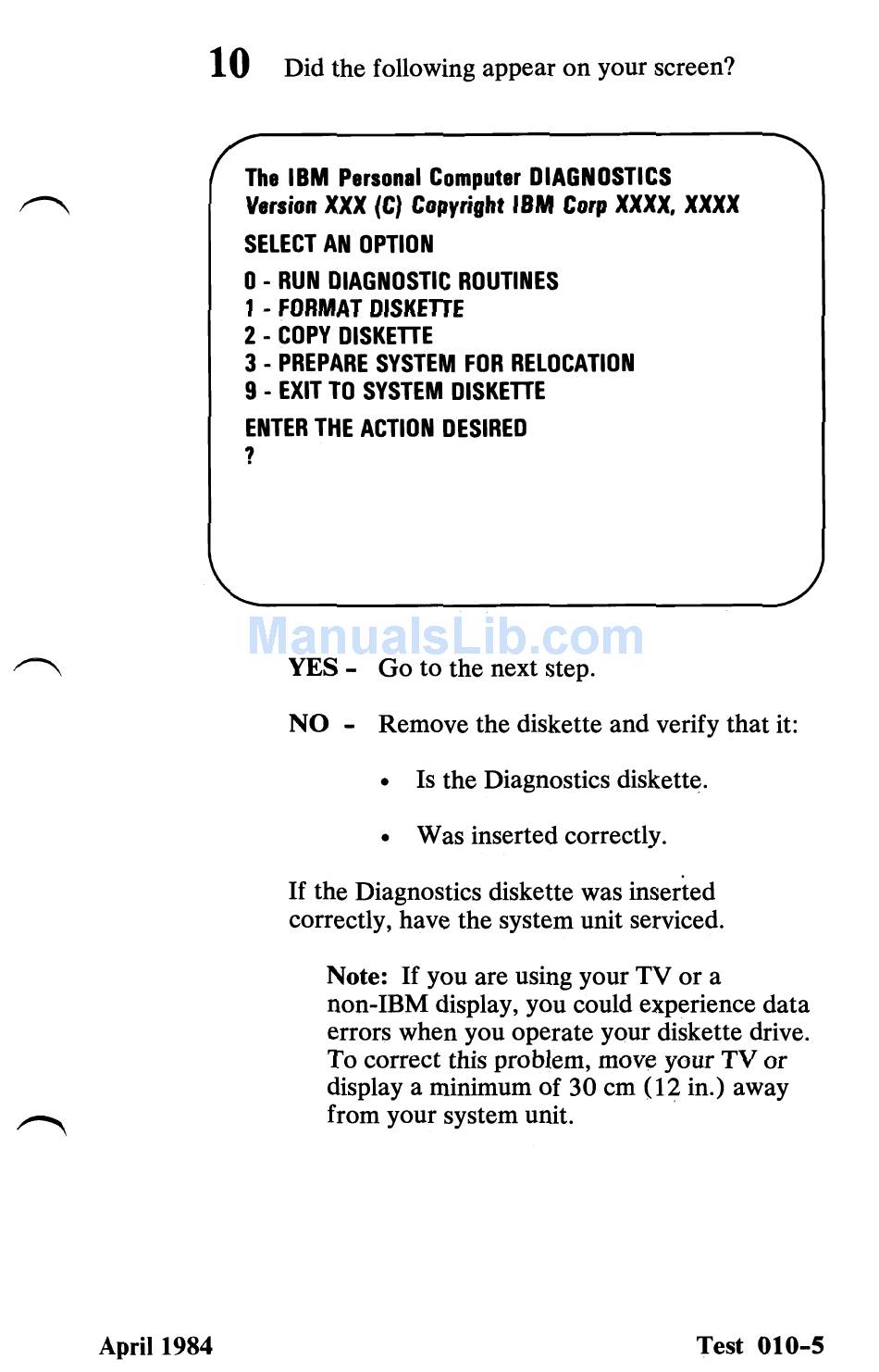 10 Did the following appear on your screen?

The IBM Personal Computer DIAGNOSTICS
Version XXX (C) Copyright IBM Corp XXXX, XXXX

SELECT AN OPTION

0 - RUN DIAGNOSTIC ROUTINES
1 - FORMAT DISKETTE
2 - COPY DISKETTE
3 - PREPARE SYSTEM FOR RELOCATION
9 - EXIT TO SYSTEM DISKETTE

ENTER THE ACTION DESIRED
?

ManualsLib.com

YES - Go to the next step.

NO - Remove the diskette and verify that it:

• Is the Diagnostics diskette.

• Was inserted correctly.

If the Diagnostics diskette was inserted correctly, have the system unit serviced.

Note: If you are using your TV or a non-IBM display, you could experience data errors when you operate your diskette drive. To correct this problem, move your TV or display a minimum of 30 cm (12 in.) away from your system unit.

April 1984

Test 010-5